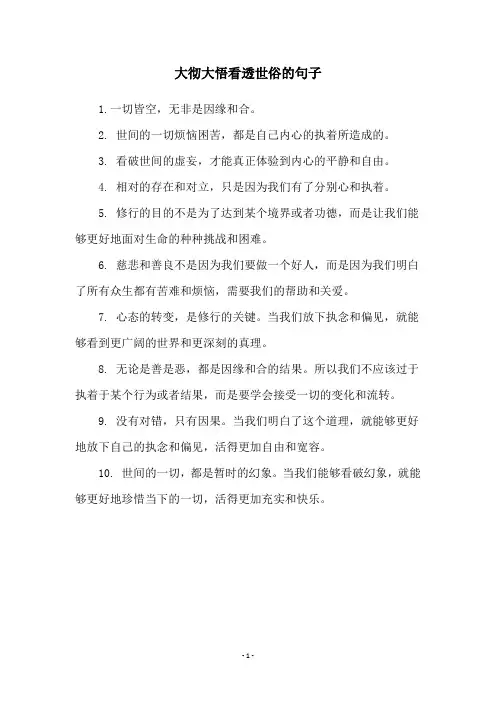 大彻大悟看透世俗的句子

1. 一切皆空，无非是因缘和合。

2. 世间的一切烦恼困苦，都是自己内心的执着所造成的。

3. 看破世间的虚妄，才能真正体验到内心的平静和自由。

4. 相对的存在和对立，只是因为我们有了分别心和执着。

5. 修行的目的不是为了达到某个境界或者功德，而是让我们能够更好地面对生命的种种挑战和困难。

6. 慈悲和善良不是因为我们要做一个好人，而是因为我们明白了所有众生都有苦难和烦恼，需要我们的帮助和关爱。

7. 心态的转变，是修行的关键。当我们放下执念和偏见，就能够看到更广阔的世界和更深刻的真理。

8. 无论是善是恶，都是因缘和合的结果。所以我们不应该过于执着于某个行为或者结果，而是要学会接受一切的变化和流转。

9. 没有对错，只有因果。当我们明白了这个道理，就能够更好地放下自己的执念和偏见，活得更加自由和宽容。

10. 世间的一切，都是暂时的幻象。当我们能够看破幻象，就能够更好地珍惜当下的一切，活得更加充实和快乐。

- 1 -